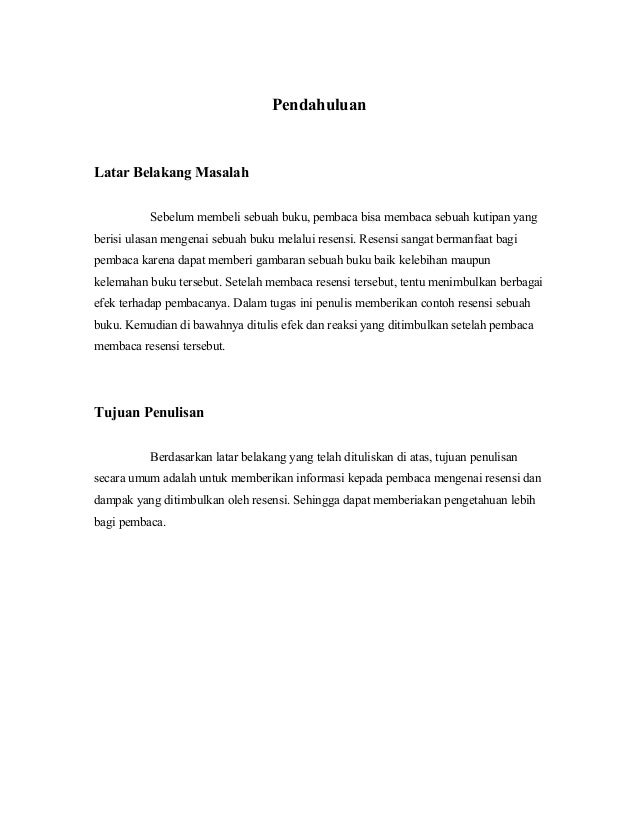 Pendahuluan

Latar Belakang Masalah

Sebelum membeli sebuah buku, pembaca bisa membaca sebuah kutipan yang berisi ulasan mengenai sebuah buku melalui resensi. Resensi sangat bermanfaat bagi pembaca karena dapat memberi gambaran sebuah buku baik kelebihan maupun kelemahan buku tersebut. Setelah membaca resensi tersebut, tentu menimbulkan berbagai efek terhadap pembacanya. Dalam tugas ini penulis memberikan contoh resensi sebuah buku. Kemudian di bawahnya ditulis efek dan reaksi yang ditimbulkan setelah pembaca membaca resensi tersebut.

Tujuan Penulisan

Berdasarkan latar belakang yang telah dituliskan di atas, tujuan penulisan secara umum adalah untuk memberikan informasi kepada pembaca mengenai resensi dan dampak yang ditimbulkan oleh resensi. Sehingga dapat memberiakan pengetahuan lebih bagi pembaca.